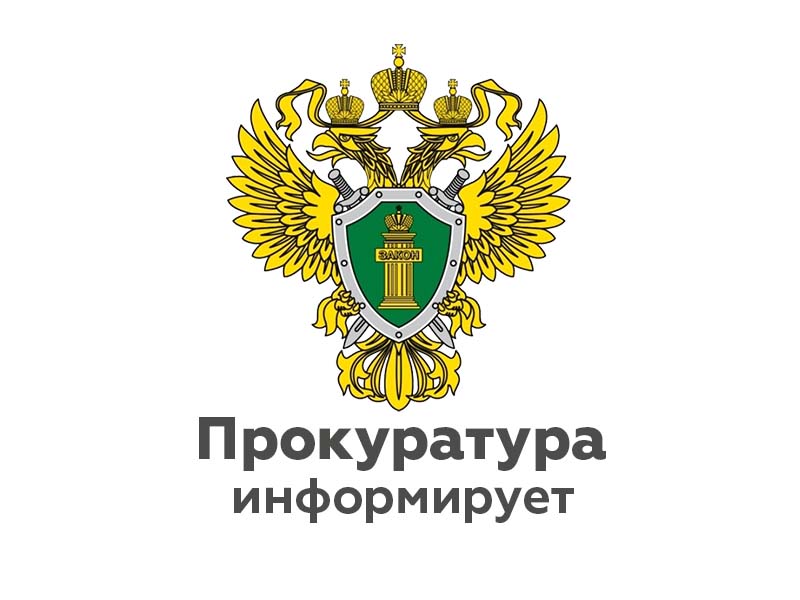 ЗАКОН

Прокуратура
информирует